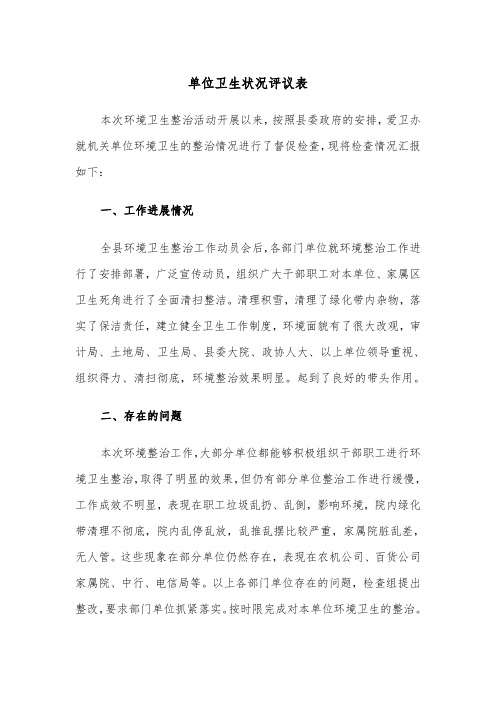 单位卫生状况评议表

本次环境卫生整治活动开展以来，按照县委政府的安排，爱卫办就机关单位环境卫生的整治情况进行了督促检查，现将检查情况汇报如下：

一、工作进展情况

全县环境卫生整治工作动员会后，各部门单位就环境整治工作进行了安排部署，广泛宣传动员，组织广大干部职工对本单位、家属区卫生死角进行了全面清扫整洁。清理积雪，清理了绿化带内杂物，落实了保洁责任，建立健全卫生工作制度，环境面貌有了很大改观，审计局、土地局、卫生局、县委大院、政协人大、以上单位领导重视、组织得力、清扫彻底，环境整治效果明显。起到了良好的带头作用。

二、存在的问题

本次环境整治工作，大部分单位都能够积极组织干部职工进行环境卫生整治，取得了明显的效果，但仍有部分单位整治工作进行缓慢，工作成效不明显，表现在职工垃圾乱扔、乱倒，影响环境，院内绿化带清理不彻底，院内乱停乱放，乱推乱摆比较严重，家属院脏乱差，无人管。这些现象在部分单位仍然存在，表现在农机公司、百货公司家属院、中行、电信局等。以上各部门单位存在的问题，检查组提出整改，要求部门单位抓紧落实。按时限完成对本单位环境卫生的整治。